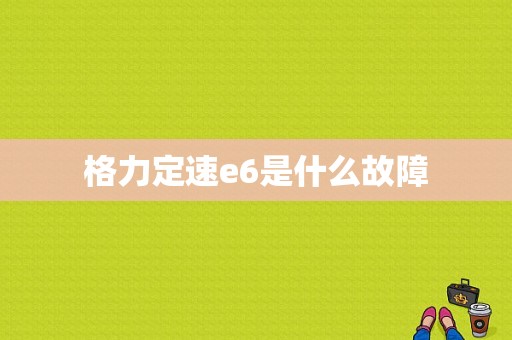 格力定速e6是什么故障